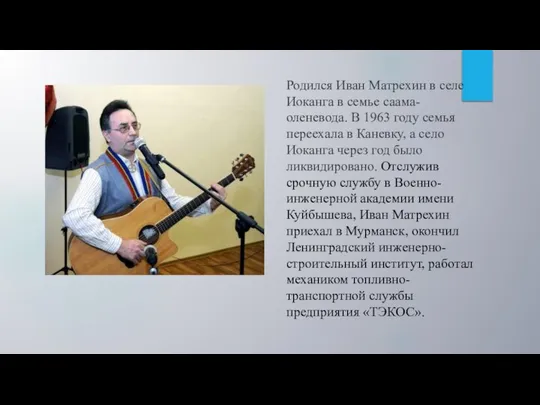 Родился Иван Матрехин в селе Иоканга в семье саама-оленевода. В 1963 году семья переехала в Каневку, а село Иоканга через год было ликвидировано. Отслужив срочную службу в Военно-инженерной академии имени Куйбышева, Иван Матрехин приехал в Мурманск, окончил Ленинградский инженерно-строительный институт, работал механиком топливно-транспортной службы предприятия «ТЭКОС».